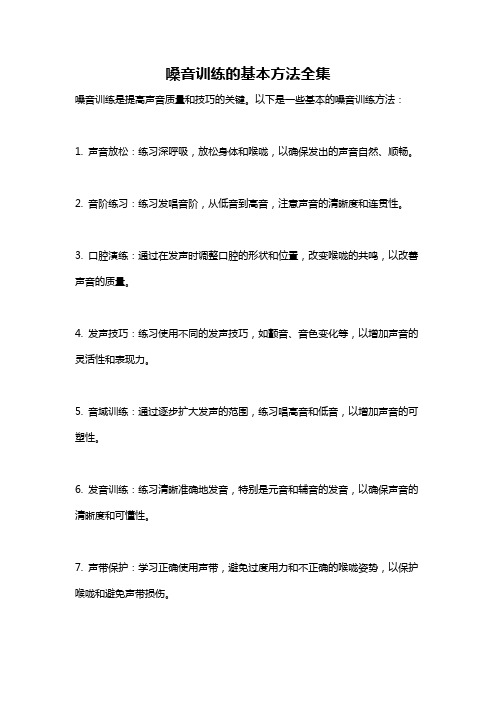 嗓音训练的基本方法全集

嗓音训练是提高声音质量和技巧的关键。以下是一些基本的嗓音训练方法：

1. 声音放松：练习深呼吸，放松身体和喉咙，以确保发出的声音自然、顺畅。

2. 音阶练习：练习发唱音阶，从低音到高音，注意声音的清晰度和连贯性。

3. 口腔演练：通过在发声时调整口腔的形状和位置，改变喉咙的共鸣，以改善声音的质量。

4. 发声技巧：练习使用不同的发声技巧，如颤音、音色变化等，以增加声音的灵活性和表现力。

5. 音域训练：通过逐步扩大发声的范围，练习唱高音和低音，以增加声音的可塑性。

6. 发音训练：练习清晰准确地发音，特别是元音和辅音的发音，以确保声音的清晰度和可懂性。

7. 声带保护：学习正确使用声带，避免过度用力和不正确的喉咙姿势，以保护喉咙和避免声带损伤。